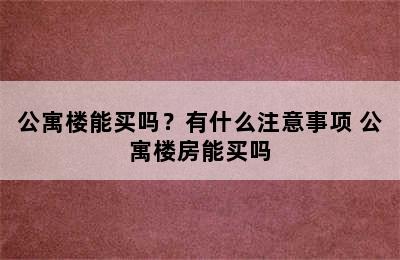 公寓楼能买吗？有什么注意事项 公寓楼房能买吗